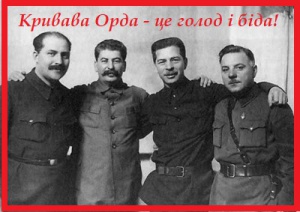 Кривава Орда - це голод і біда!